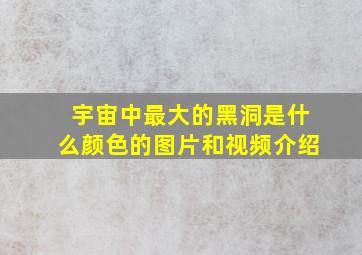 宇宙中最大的黑洞是什么颜色的图片和视频介绍